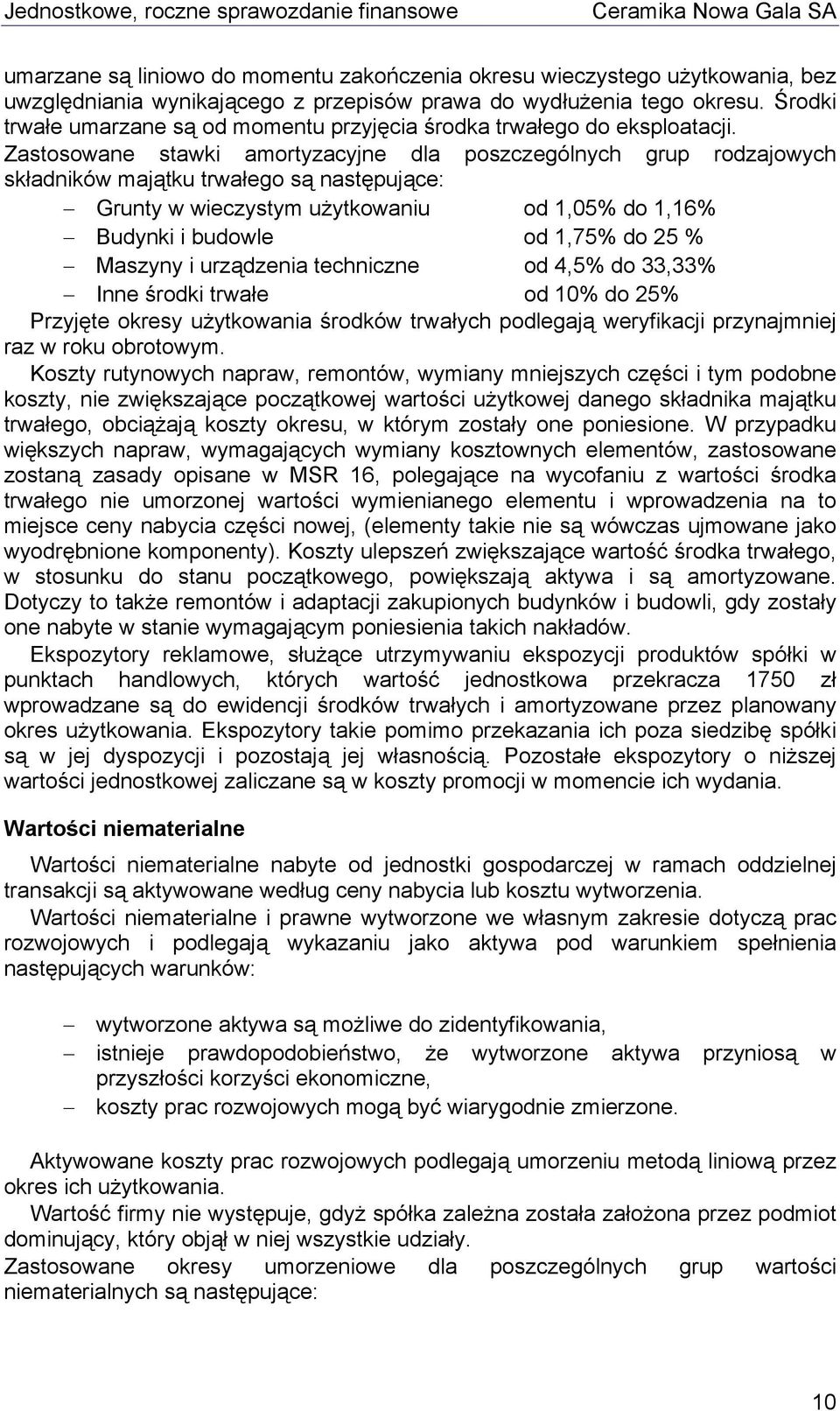 Jednostkowe, roczne sprawozdanie finansowe Ceramika Nowa Gala SA

umarzane są liniowo do momentu zakończenia okresu wieczystego użytkowania, bez uwzględniania wynikającego z przepisów prawa do wydłużenia tego okresu. Środki trwałe umarzane są od momentu przyjęcia środka trwałego do eksploatacji. Zastosowane stawki amortyzacyjne dla poszczególnych grup rodzajowych składników majątku trwałego są następujące:

– Grunty w wieczystym użytkowaniu od 1,05% do 1,16%
– Budynki i budowle od 1,75% do 25 %
– Maszyny i urządzenia techniczne od 4,5% do 33,33%
– Inne środki trwałe od 10% do 25%

Przyjęte okresy użytkowania środków trwałych podlegają weryfikacji przynajmniej raz w roku obrotowym.

Koszty rutynowych napraw, remontów, wymiany mniejszych części i tym podobne koszty, nie zwiększające początkowej wartości użytkowej danego składnika majątku trwałego, obciążają koszty okresu, w którym zostały one poniesione. W przypadku większych napraw, wymagających wymiany kosztownych elementów, zastosowane zostaną zasady opisane w MSR 16, polegające na wycofaniu z wartości środka trwałego nie umorzonej wartości wymienianego elementu i wprowadzenia na to miejsce ceny nabycia części nowej, (elementy takie nie są wówczas ujmowane jako wyodrębnione komponenty). Koszty ulepszeń zwiększające wartość środka trwałego, w stosunku do stanu początkowego, powiększają aktywa i są amortyzowane. Dotyczy to także remontów i adaptacji zakupionych budynków i budowli, gdy zostały one nabyte w stanie wymagającym poniesienia takich nakładów.

Ekspozytory reklamowe, służące utrzymywaniu ekspozycji produktów spółki w punktach handlowych, których wartość jednostkowa przekracza 1750 zł wprowadzane są do ewidencji środków trwałych i amortyzowane przez planowany okres użytkowania. Ekspozytory takie pomimo przekazania ich poza siedzibę spółki są w jej dyspozycji i pozostają jej własnością. Pozostałe ekspozytory o niższej wartości jednostkowej zaliczane są w koszty promocji w momencie ich wydania.

Wartości niematerialne

Wartości niematerialne nabyte od jednostki gospodarczej w ramach oddzielnej transakcji są aktywowane według ceny nabycia lub kosztu wytworzenia.

Wartości niematerialne i prawne wytworzone we własnym zakresie dotyczą prac rozwojowych i podlegają wykazaniu jako aktywa pod warunkiem spełnienia następujących warunków:

– wytworzone aktywa są możliwe do zidentyfikowania,
– istnieje prawdopodobieństwo, że wytworzone aktywa przyniosą w przyszłości korzyści ekonomiczne,
– koszty prac rozwojowych mogą być wiarygodnie zmierzone.

Aktywowane koszty prac rozwojowych podlegają umorzeniu metodą liniową przez okres ich użytkowania.

Wartość firmy nie występuje, gdyż spółka zależna została założona przez podmiot dominujący, który objął w niej wszystkie udziały.

Zastosowane okresy umorzeniowe dla poszczególnych grup wartości niematerialnych są następujące:

10